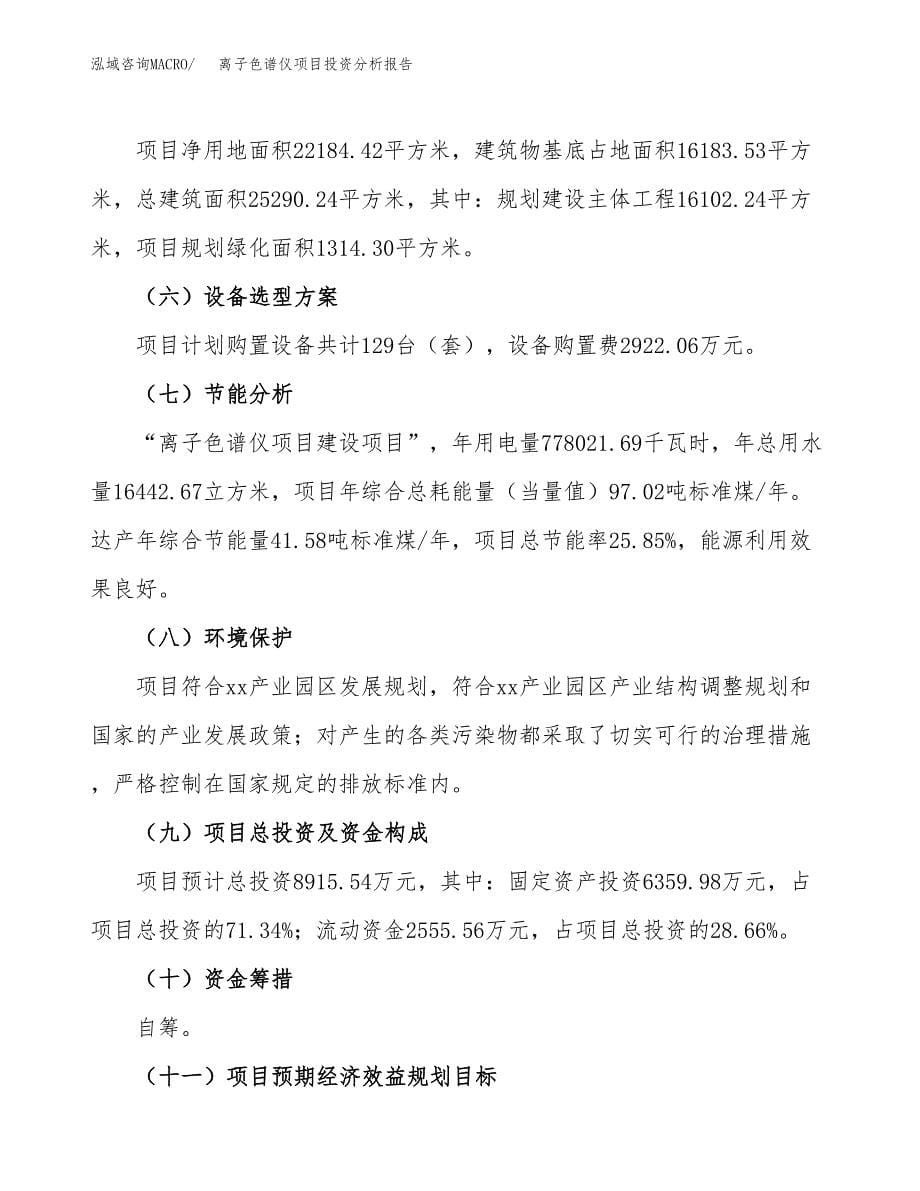 泓域咨询MACRO/　离子色谱仪项目投资分析报告

项目净用地面积22184.42平方米，建筑物基底占地面积16183.53平方米，总建筑面积25290.24平方米，其中：规划建设主体工程16102.24平方米，项目规划绿化面积1314.30平方米。

（六）设备选型方案

项目计划购置设备共计129台（套），设备购置费2922.06万元。

（七）节能分析

“离子色谱仪项目建设项目”，年用电量778021.69千瓦时，年总用水量16442.67立方米，项目年综合总耗能量（当量值）97.02吨标准煤/年。达产年综合节能量41.58吨标准煤/年，项目总节能率25.85%，能源利用效果良好。

（八）环境保护

项目符合xx产业园区发展规划，符合xx产业园区产业结构调整规划和国家的产业发展政策；对产生的各类污染物都采取了切实可行的治理措施，严格控制在国家规定的排放标准内。

（九）项目总投资及资金构成

项目预计总投资8915.54万元，其中：固定资产投资6359.98万元，占项目总投资的71.34%；流动资金2555.56万元，占项目总投资的28.66%。

（十）资金筹措

自筹。

（十一）项目预期经济效益规划目标